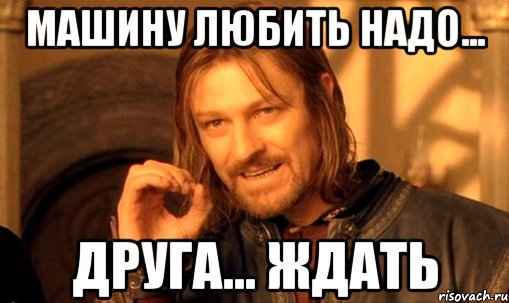 МАШИНУ ЛЮБИТЬ НАДО...

ДРУГА... ЖДАТЬ

risovach.ru